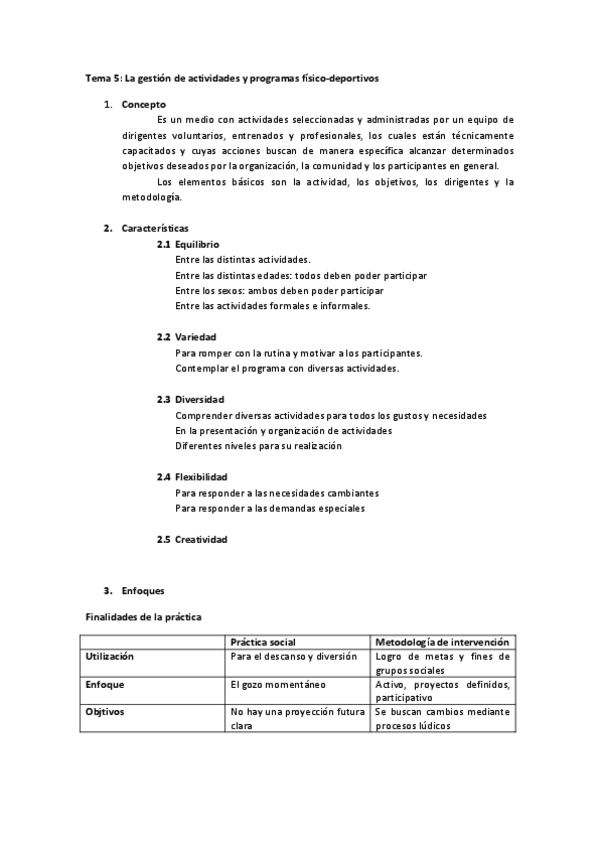 Tema 5: La gestión de actividades y programas físico-deportivos

1. Concepto

Es un medio con actividades seleccionadas y administradas por un equipo de dirigentes voluntarios, entrenados y profesionales, los cuales están técnicamente capacitados y cuyas acciones buscan de manera específica alcanzar determinados objetivos deseados por la organización, la comunidad y los participantes en general.

Los elementos básicos son la actividad, los objetivos, los dirigentes y la metodología.

2. Características

2.1 Equilibrio
Entre las distintas actividades.
Entre las distintas edades: todos deben poder participar
Entre los sexos: ambos deben poder participar
Entre las actividades formales e informales.

2.2 Variedad
Para romper con la rutina y motivar a los participantes.
Contemplar el programa con diversas actividades.

2.3 Diversidad
Comprender diversas actividades para todos los gustos y necesidades
En la presentación y organización de actividades
Diferentes niveles para su realización

2.4 Flexibilidad
Para responder a las necesidades cambiantes
Para responder a las demandas especiales

2.5 Creatividad

3. Enfoques

Finalidades de la práctica

| | Práctica social | Metodología de intervención |
|---|---|---|
| Utilización | Para el descanso y diversión | Logro de metas y fines de grupos sociales |
| Enfoque | El gozo momentáneo | Activo, proyectos definidos, participativo |
| Objtivos | No hay una proyección futura clara | Se buscan cambios mediante procesos lúdicos |